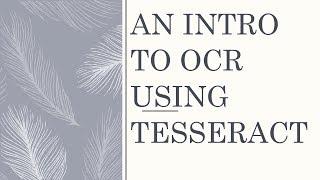 AN INTRO
TO OCR
USING
TESSERACT